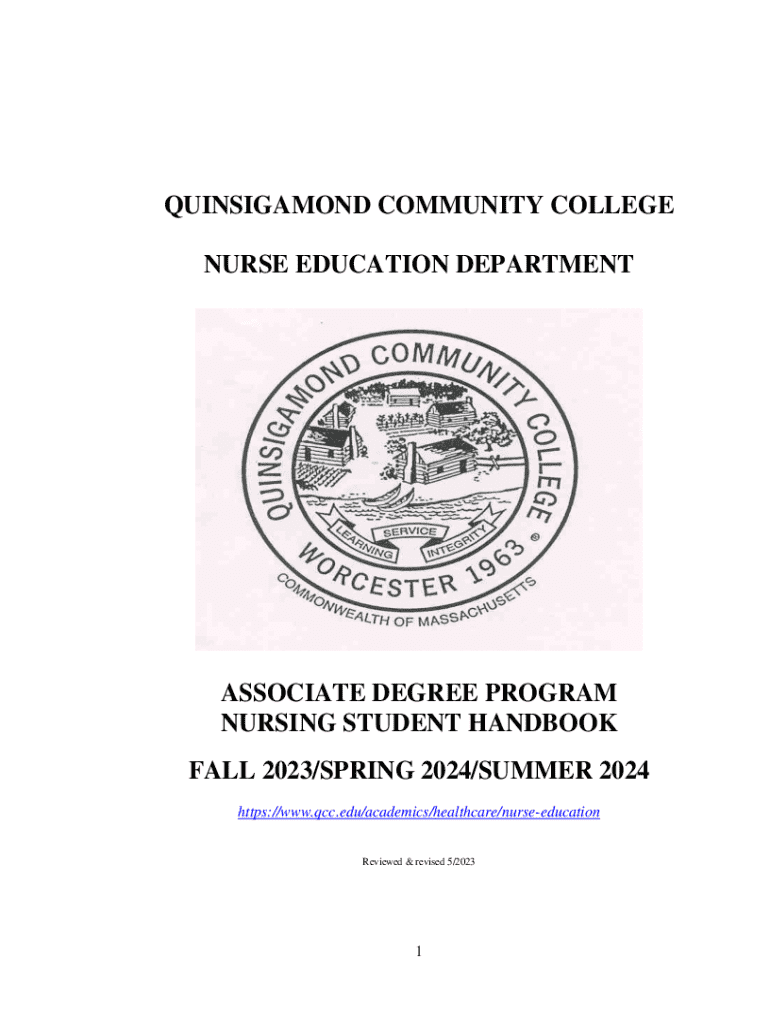 QUINSIGAMOND COMMUNITY COLLEGE

NURSE EDUCATION DEPARTMENT

QUINSIGAMOND COMMUNITY COLLEGE

LEARNING SERVICE INTEGRITY

WORCESTER 1963 ®

COMMONWEALTH OF MASSACHUSETTS

ASSOCIATE DEGREE PROGRAM
NURSING STUDENT HANDBOOK

FALL 2023/SPRING 2024/SUMMER 2024

https://www.qcc.edu/academics/healthcare/nurse-education

Reviewed & revised 5/2023

1